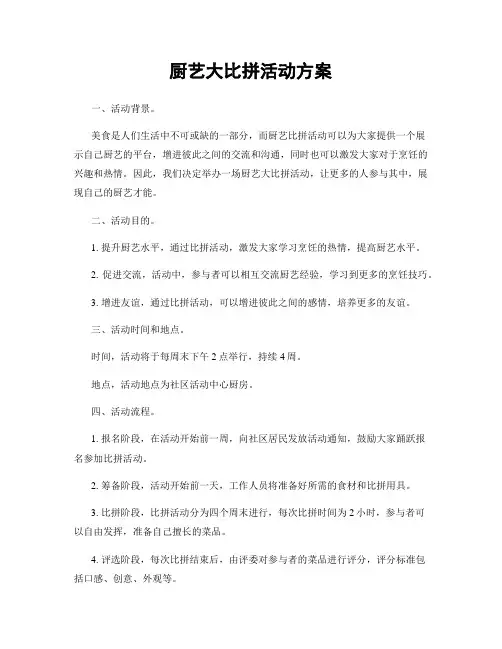 厨艺大比拼活动方案

一、活动背景。

美食是人们生活中不可或缺的一部分，而厨艺比拼活动可以为大家提供一个展示自己厨艺的平台，增进彼此之间的交流和沟通，同时也可以激发大家对于烹饪的兴趣和热情。因此，我们决定举办一场厨艺大比拼活动，让更多的人参与其中，展现自己的厨艺才能。

二、活动目的。

1. 提升厨艺水平，通过比拼活动，激发大家学习烹饪的热情，提高厨艺水平。

2. 促进交流，活动中，参与者可以相互交流厨艺经验，学习到更多的烹饪技巧。

3. 增进友谊，通过比拼活动，可以增进彼此之间的感情，培养更多的友谊。

三、活动时间和地点。

时间，活动将于每周末下午 2 点举行，持续 4 周。

地点，活动地点为社区活动中心厨房。

四、活动流程。

1. 报名阶段，在活动开始前一周，向社区居民发放活动通知，鼓励大家踊跃报名参加比拼活动。

2. 筹备阶段，活动开始前一天，工作人员将准备好所需的食材和比拼用具。

3. 比拼阶段，比拼活动分为四个周末进行，每次比拼时间为 2 小时，参与者可以自由发挥，准备自己擅长的菜品。

4. 评选阶段，每次比拼结束后，由评委对参与者的菜品进行评分，评分标准包括口感、创意、外观等。